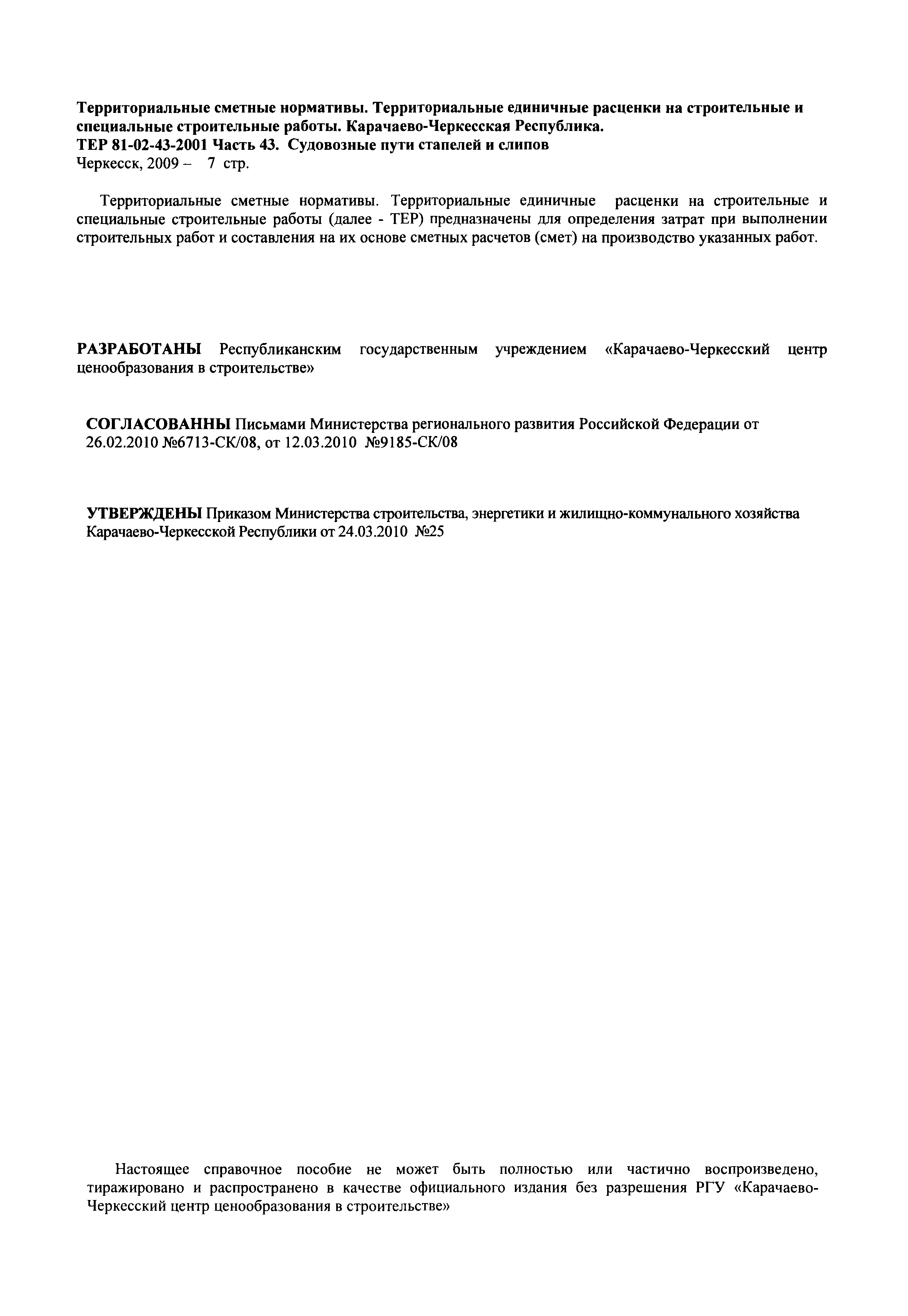 Территориальные сметные нормативы. Территориальные единичные расценки на строительные и специальные строительные работы. Карачаево-Черкесская Республика.
ТЕР 81-02-43-2001 Часть 43. Судовозные пути стапелей и слипов
Черкесск, 2009 – 7 стр.

Территориальные сметные нормативы. Территориальные единичные расценки на строительные и специальные строительные работы (далее - ТЕР) предназначены для определения затрат при выполнении строительных работ и составления на их основе сметных расчетов (смет) на производство указанных работ.

РАЗРАБОТАНЫ Республиканским государственным учреждением «Карачаево-Черкесский центр ценообразования в строительстве»

СОГЛАСОВАННЫ Письмами Министерства регионального развития Российской Федерации от 26.02.2010 №6713-СК/08, от 12.03.2010 №9185-СК/08

УТВЕРЖДЕНЫ Приказом Министерства строительства, энергетики и жилищно-коммунального хозяйства Карачаево-Черкесской Республики от 24.03.2010 №25

Настоящее справочное пособие не может быть полностью или частично воспроизведено, тиражировано и распространено в качестве официального издания без разрешения РГУ «Карачаево-Черкесский центр ценообразования в строительстве»